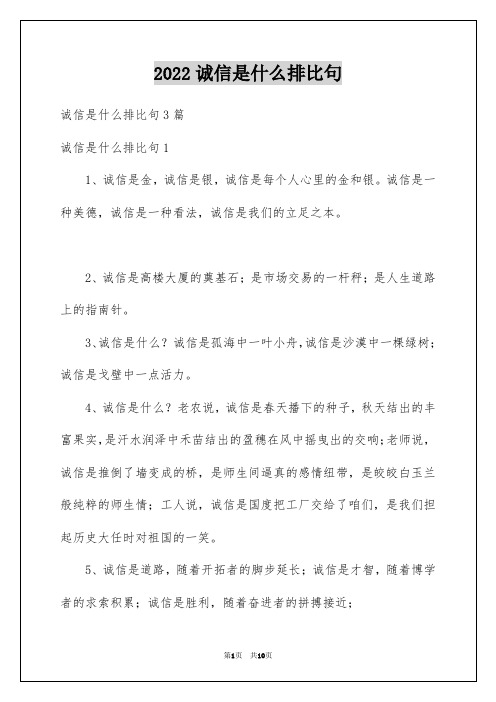 2022 诚信是什么排比句

诚信是什么排比句 3 篇

诚信是什么排比句 1

1、诚信是金，诚信是银，诚信是每个人心里的金和银。诚信是一种美德，诚信是一种看法，诚信是我们的立足之本。

2、诚信是高楼大厦的奠基石；是市场交易的一杆秤；是人生道路上的指南针。

3、诚信是什么？诚信是孤海中一叶小舟，诚信是沙漠中一棵绿树；诚信是戈壁中一点活力。

4、诚信是什么？老农说，诚信是春天播下的种子，秋天结出的丰富果实，是汗水润泽中禾苗结出的盈穗在风中摇曳出的交响；老师说，诚信是推倒了墙变成的桥，是师生间逼真的感情纽带，是皎皎白玉兰般纯粹的师生情；工人说，诚信是国度把工厂交给了咱们，是我们担起历史大任时对祖国的一笑。

5、诚信是道路，随着开拓者的脚步延长；诚信是才智，随着博学者的求索积累；诚信是胜利，随着奋进者的拼搏接近；

第1页 共10页